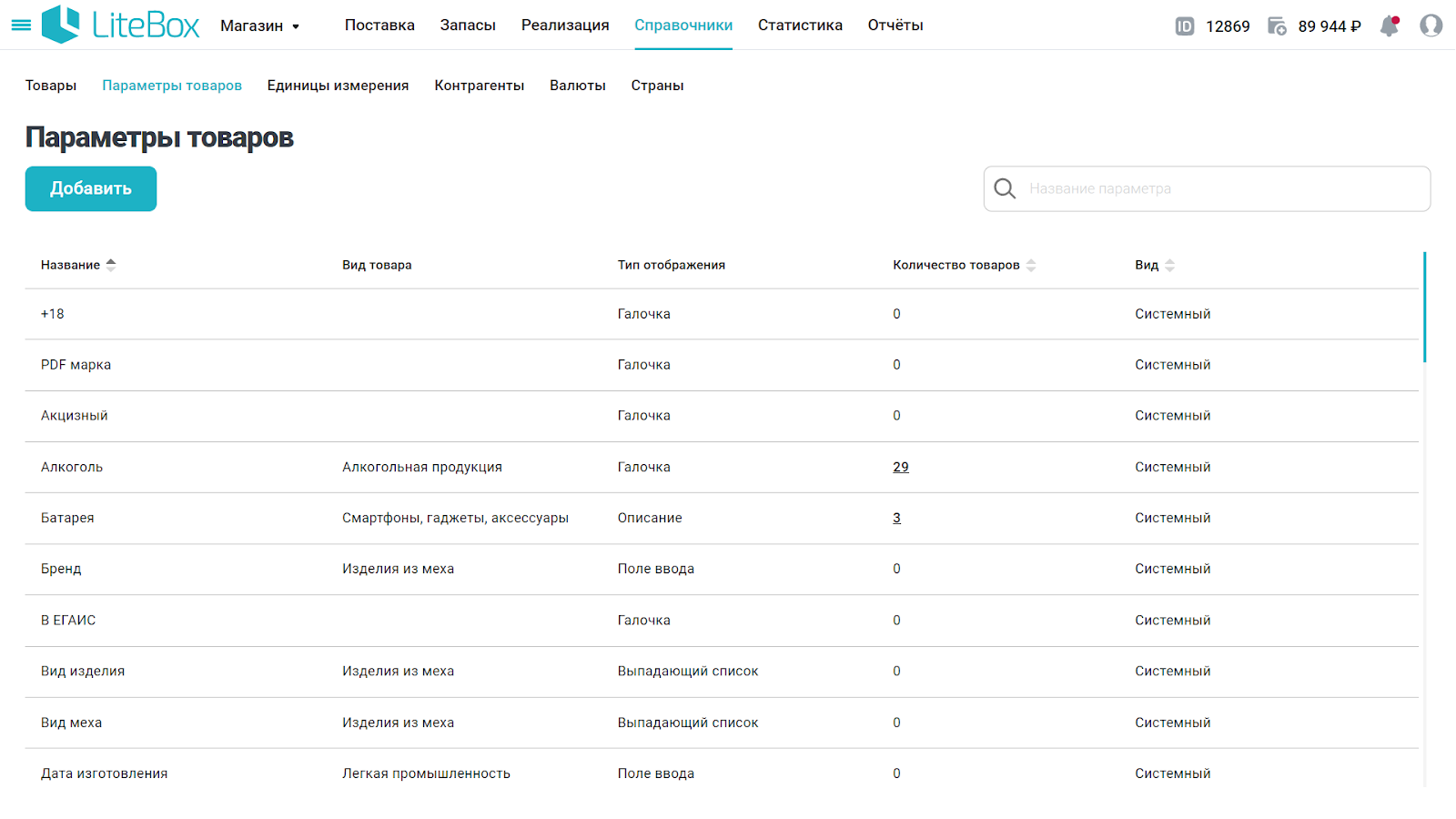 LiteBox Магазин Поставка Запасы Реализация Справочники Статистика Отчёты ID 12869 89 944 ₽

Товары Параметры товаров Единицы измерения Контрагенты Валюты Страны

Параметры товаров

Добавить

Название параметра

| Название | Вид товара | Тип отображения | Количество товаров | Вид |
|---|---|---|---|---|
| +18 | | Галочка | 0 | Системный |
| PDF марка | | Галочка | 0 | Системный |
| Акцизный | | Галочка | 0 | Системный |
| Алкоголь | Алкогольная продукция | Галочка | 29 | Системный |
| Батарея | Смартфоны, гаджеты, аксессуары | Описание | 3 | Системный |
| Бренд | Изделия из меха | Поле ввода | 0 | Системный |
| В ЕГАИС | | Галочка | 0 | Системный |
| Вид изделия | Изделия из меха | Выпадающий список | 0 | Системный |
| Вид меха | Изделия из меха | Выпадающий список | 0 | Системный |
| Дата изготовления | Легкая промышленность | Поле ввода | 0 | Системный |